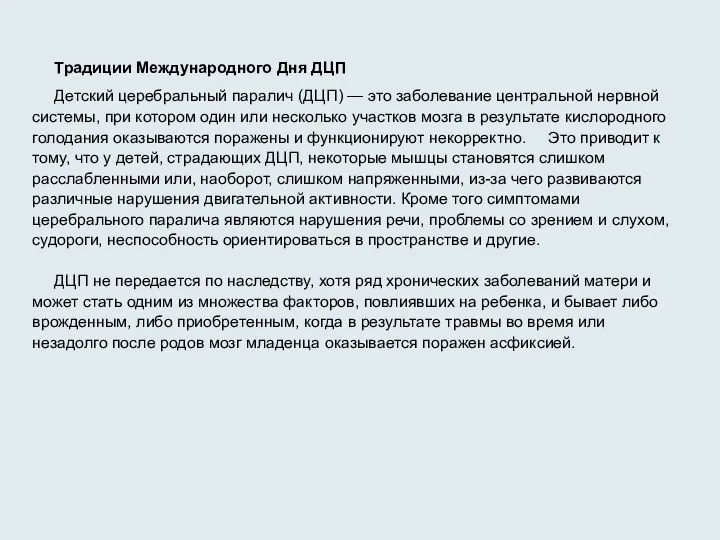 Традиции Международного Дня ДЦП

Детский церебральный паралич (ДЦП) — это заболевание центральной нервной системы, при котором один или несколько участков мозга в результате кислородного голодания оказываются поражены и функционируют некорректно. Это приводит к тому, что у детей, страдающих ДЦП, некоторые мышцы становятся слишком расслабленными или, наоборот, слишком напряженными, из-за чего развиваются различные нарушения двигательной активности. Кроме того симптомами церебрального паралича являются нарушения речи, проблемы со зрением и слухом, судороги, неспособность ориентироваться в пространстве и другие.

ДЦП не передается по наследству, хотя ряд хронических заболеваний матери и может стать одним из множества факторов, повлиявших на ребенка, и бывает либо врожденным, либо приобретенным, когда в результате травмы во время или незадолго после родов мозг младенца оказывается поражен асфиксией.